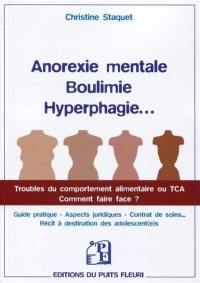 Christine Staquet

Anorexie mentale
Boulimie
Hyperphagie...

Troubles du comportement alimentaire ou TCA
Comment faire face ?

Guide pratique - Aspects juridiques - Contrat de soins...
Récit à destination des adolescent(e)s

PF

EDITIONS DU PUITS FLEURI